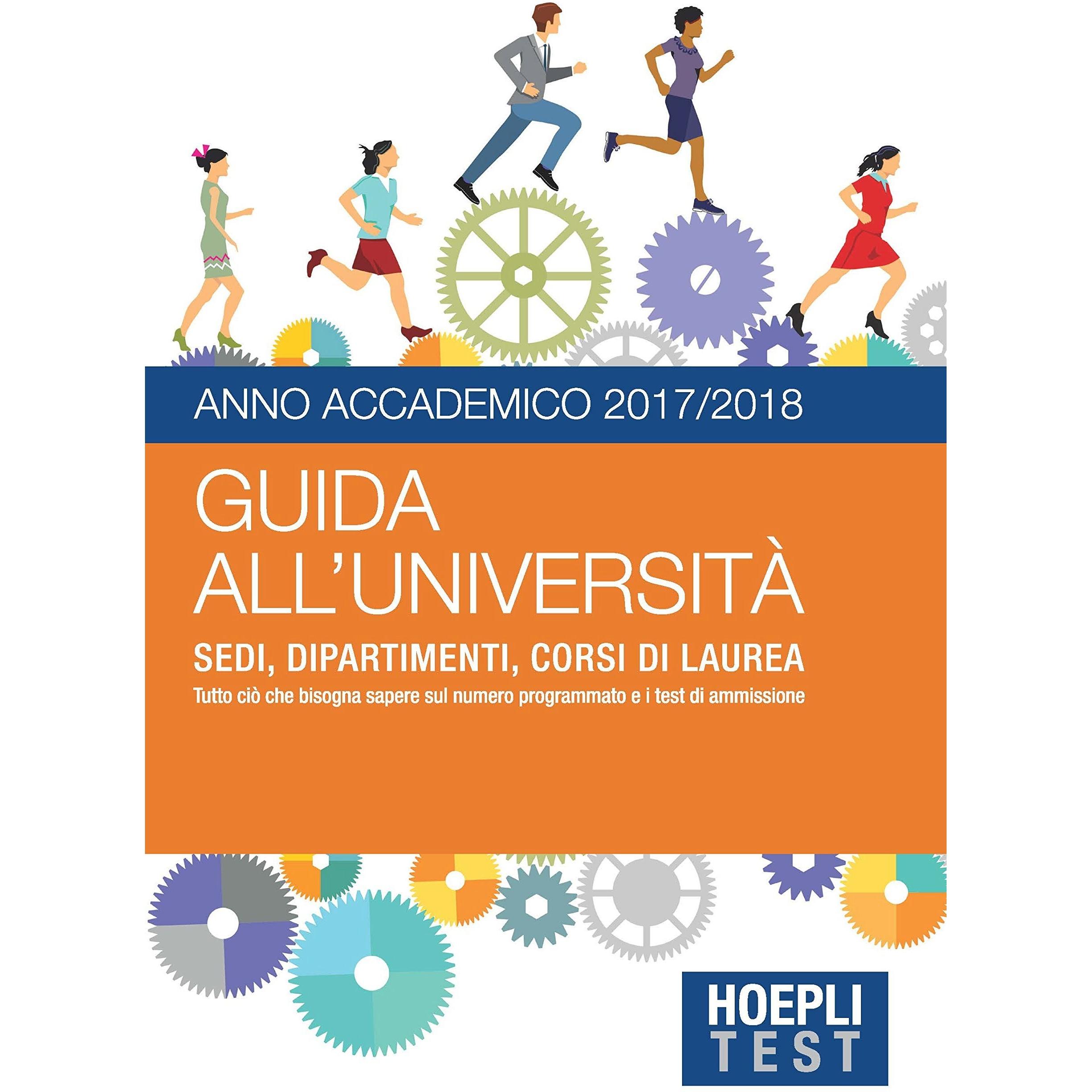 ANNO ACCADEMICO 2017/2018

GUIDA
ALL'UNIVERSITÀ

SEDI, DIPARTIMENTI, CORSI DI LAUREA

Tutto ciò che bisogna sapere sul numero programmato e i test di ammissione

HOEPLI
TEST